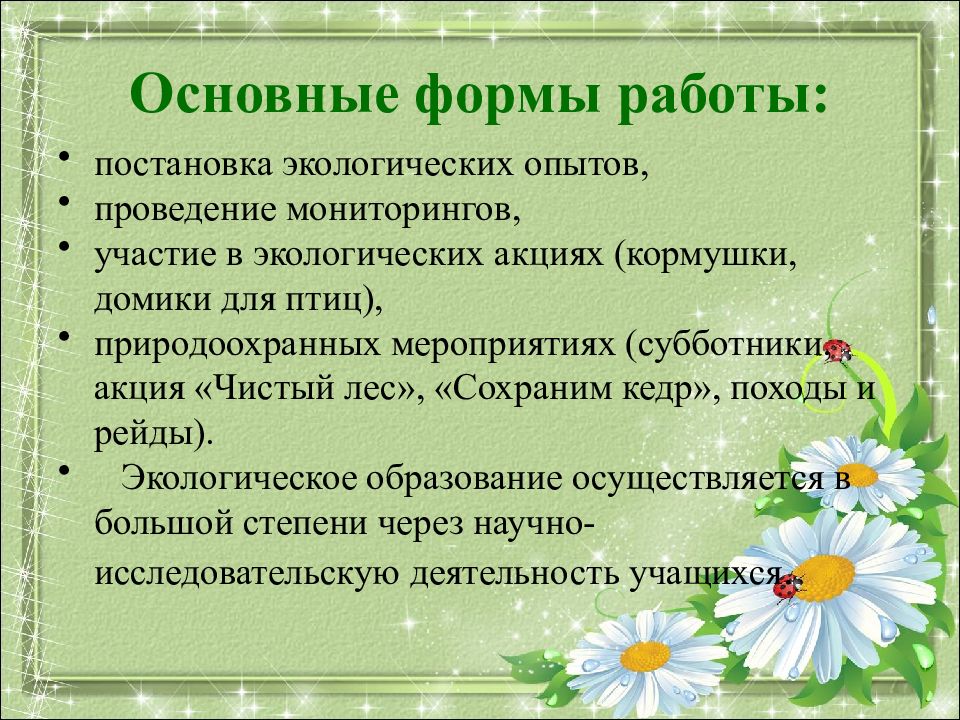 Основные формы работы:

• постановка экологических опытов,
• проведение мониторингов,
• участие в экологических акциях (кормушки, домики для птиц),
• природоохранных мероприятиях (субботники, акция «Чистый лес», «Сохраним кедр», походы и рейды).
• Экологическое образование осуществляется в большой степени через научно-исследовательскую деятельность учащихся.